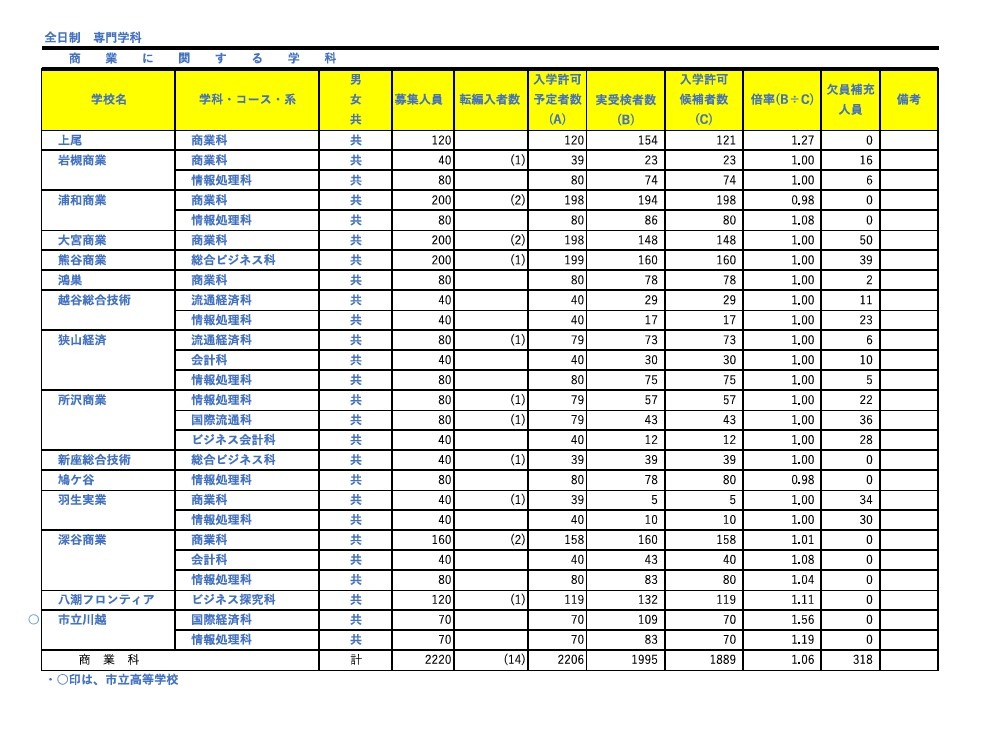 全日制　専門学科

商　業　に　関　す　る　学　科

| 学校名 | 学科・コース・系 | 男女共 | 募集人員 | 転編入者数 | 入学許可予定者数(A) | 実受検者数(B) | 入学許可候補者数(C) | 倍率(B÷C) | 欠員補充人員 | 備考 |
|---|---|---|---|---|---|---|---|---|---|---|
| 上尾 | 商業科 | 共 | 120 | | 120 | 154 | 121 | 1.27 | 0 | |
| 岩槻商業 | 商業科 | 共 | 40 | (1) | 39 | 23 | 23 | 1.00 | 16 | |
| | 情報処理科 | 共 | 80 | | 80 | 74 | 74 | 1.00 | 6 | |
| 浦和商業 | 商業科 | 共 | 200 | (2) | 198 | 194 | 198 | 0.98 | 0 | |
| | 情報処理科 | 共 | 80 | | 80 | 86 | 80 | 1.08 | 0 | |
| 大宮商業 | 商業科 | 共 | 200 | (2) | 198 | 148 | 148 | 1.00 | 50 | |
| 熊谷商業 | 総合ビジネス科 | 共 | 200 | (1) | 199 | 160 | 160 | 1.00 | 39 | |
| 鴻巣 | 商業科 | 共 | 80 | | 80 | 78 | 78 | 1.00 | 2 | |
| 越谷総合技術 | 流通経済科 | 共 | 40 | | 40 | 29 | 29 | 1.00 | 11 | |
| | 情報処理科 | 共 | 40 | | 40 | 17 | 17 | 1.00 | 23 | |
| 狭山経済 | 流通経済科 | 共 | 80 | (1) | 79 | 73 | 73 | 1.00 | 6 | |
| | 会計科 | 共 | 40 | | 40 | 30 | 30 | 1.00 | 10 | |
| | 情報処理科 | 共 | 80 | | 80 | 75 | 75 | 1.00 | 5 | |
| 所沢商業 | 情報処理科 | 共 | 80 | (1) | 79 | 57 | 57 | 1.00 | 22 | |
| | 国際流通科 | 共 | 80 | (1) | 79 | 43 | 43 | 1.00 | 36 | |
| | ビジネス会計科 | 共 | 40 | | 40 | 12 | 12 | 1.00 | 28 | |
| 新座総合技術 | 総合ビジネス科 | 共 | 40 | (1) | 39 | 39 | 39 | 1.00 | 0 | |
| 鳩ケ谷 | 情報処理科 | 共 | 80 | | 80 | 78 | 80 | 0.98 | 0 | |
| 羽生実業 | 商業科 | 共 | 40 | (1) | 39 | 5 | 5 | 1.00 | 34 | |
| | 情報処理科 | 共 | 40 | | 40 | 10 | 10 | 1.00 | 30 | |
| 深谷商業 | 商業科 | 共 | 160 | (2) | 158 | 160 | 158 | 1.01 | 0 | |
| | 会計科 | 共 | 40 | | 40 | 43 | 40 | 1.08 | 0 | |
| | 情報処理科 | 共 | 80 | | 80 | 83 | 80 | 1.04 | 0 | |
| 八潮フロンティア | ビジネス探究科 | 共 | 120 | (1) | 119 | 132 | 119 | 1.11 | 0 | |
| ○ 市立川越 | 国際経済科 | 共 | 70 | | 70 | 109 | 70 | 1.56 | 0 | |
| | 情報処理科 | 共 | 70 | | 70 | 83 | 70 | 1.19 | 0 | |
| 商　業　科 | | 計 | 2220 | (14) | 2206 | 1995 | 1889 | 1.06 | 318 | |

・○印は、市立高等学校